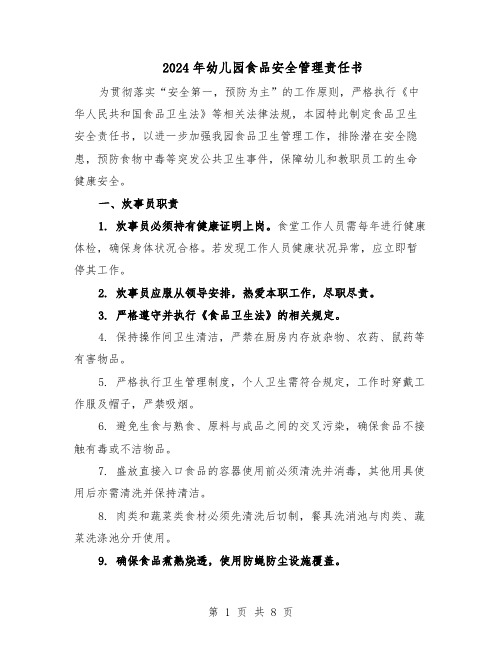 2024年幼儿园食品安全管理责任书

为贯彻落实“安全第一，预防为主”的工作原则，严格执行《中华人民共和国食品卫生法》等相关法律法规，本园特此制定食品卫生安全责任书，以进一步加强我园食品卫生管理工作，排除潜在安全隐患，预防食物中毒等突发公共卫生事件，保障幼儿和教职员工的生命健康安全。

一、炊事员职责

1. 炊事员必须持有健康证明上岗。食堂工作人员需每年进行健康体检，确保身体状况合格。若发现工作人员健康状况异常，应立即暂停其工作。

2. 炊事员应服从领导安排，热爱本职工作，尽职尽责。

3. 严格遵守并执行《食品卫生法》的相关规定。

4. 保持操作间卫生清洁，严禁在厨房内存放杂物、农药、鼠药等有害物品。

5. 严格执行卫生管理制度，个人卫生需符合规定，工作时穿戴工作服及帽子，严禁吸烟。

6. 避免生食与熟食、原料与成品之间的交叉污染，确保食品不接触有毒或不洁物品。

7. 盛放直接入口食品的容器使用前必须清洗并消毒，其他用具使用后亦需清洗并保持清洁。

8. 肉类和蔬菜类食材必须先清洗后切制，餐具洗消池与肉类、蔬菜洗涤池分开使用。

9. 确保食品煮熟烧透，使用防蝇防尘设施覆盖。

第 1 页 共 8 页